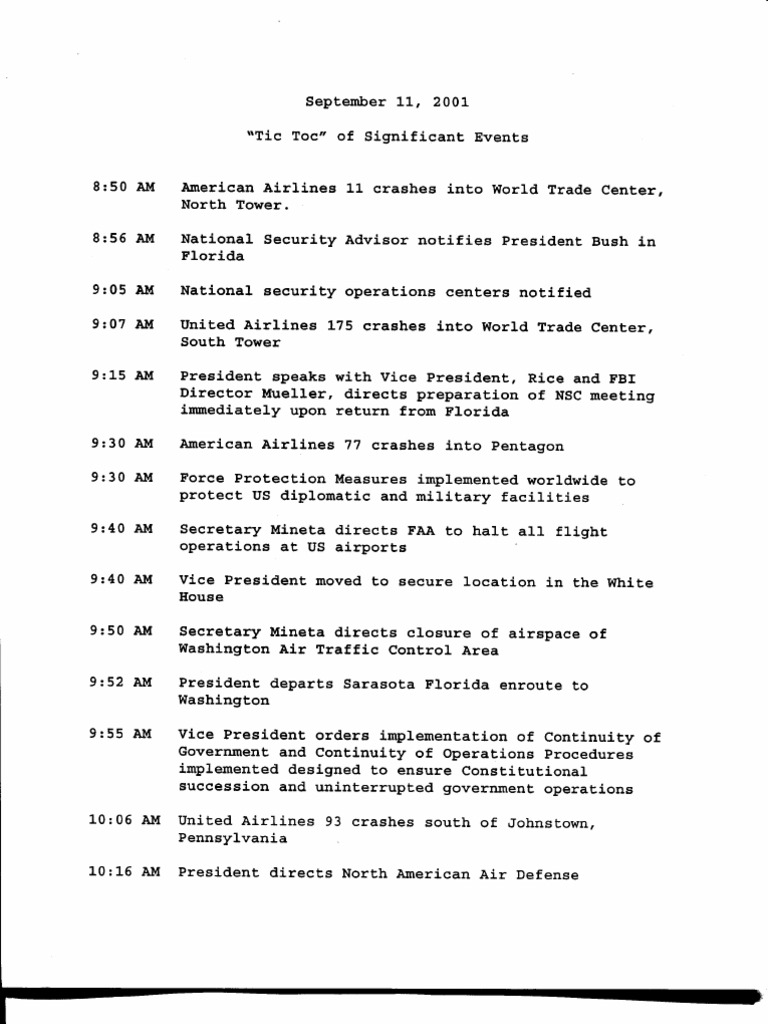 September 11, 2001

"Tic Toc" of Significant Events

8:50 AM American Airlines 11 crashes into World Trade Center, North Tower.

8:56 AM National Security Advisor notifies President Bush in Florida

9:05 AM National security operations centers notified

9:07 AM United Airlines 175 crashes into World Trade Center, South Tower

9:15 AM President speaks with Vice President, Rice and FBI Director Mueller, directs preparation of NSC meeting immediately upon return from Florida

9:30 AM American Airlines 77 crashes into Pentagon

9:30 AM Force Protection Measures implemented worldwide to protect US diplomatic and military facilities

9:40 AM Secretary Mineta directs FAA to halt all flight operations at US airports

9:40 AM Vice President moved to secure location in the White House

9:50 AM Secretary Mineta directs closure of airspace of Washington Air Traffic Control Area

9:52 AM President departs Sarasota Florida enroute to Washington

9:55 AM Vice President orders implementation of Continuity of Government and Continuity of Operations Procedures implemented designed to ensure Constitutional succession and uninterrupted government operations

10:06 AM United Airlines 93 crashes south of Johnstown, Pennsylvania

10:16 AM President directs North American Air Defense